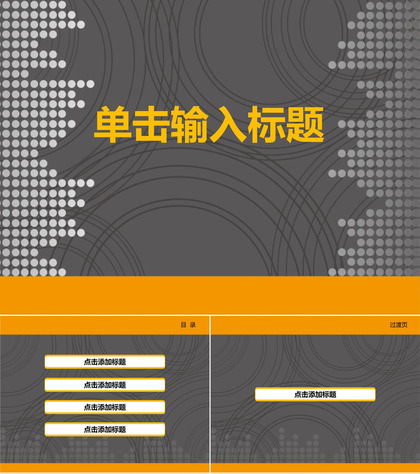 单击输入标题

目 录

点击添加标题

点击添加标题

点击添加标题

点击添加标题

过渡页

点击添加标题